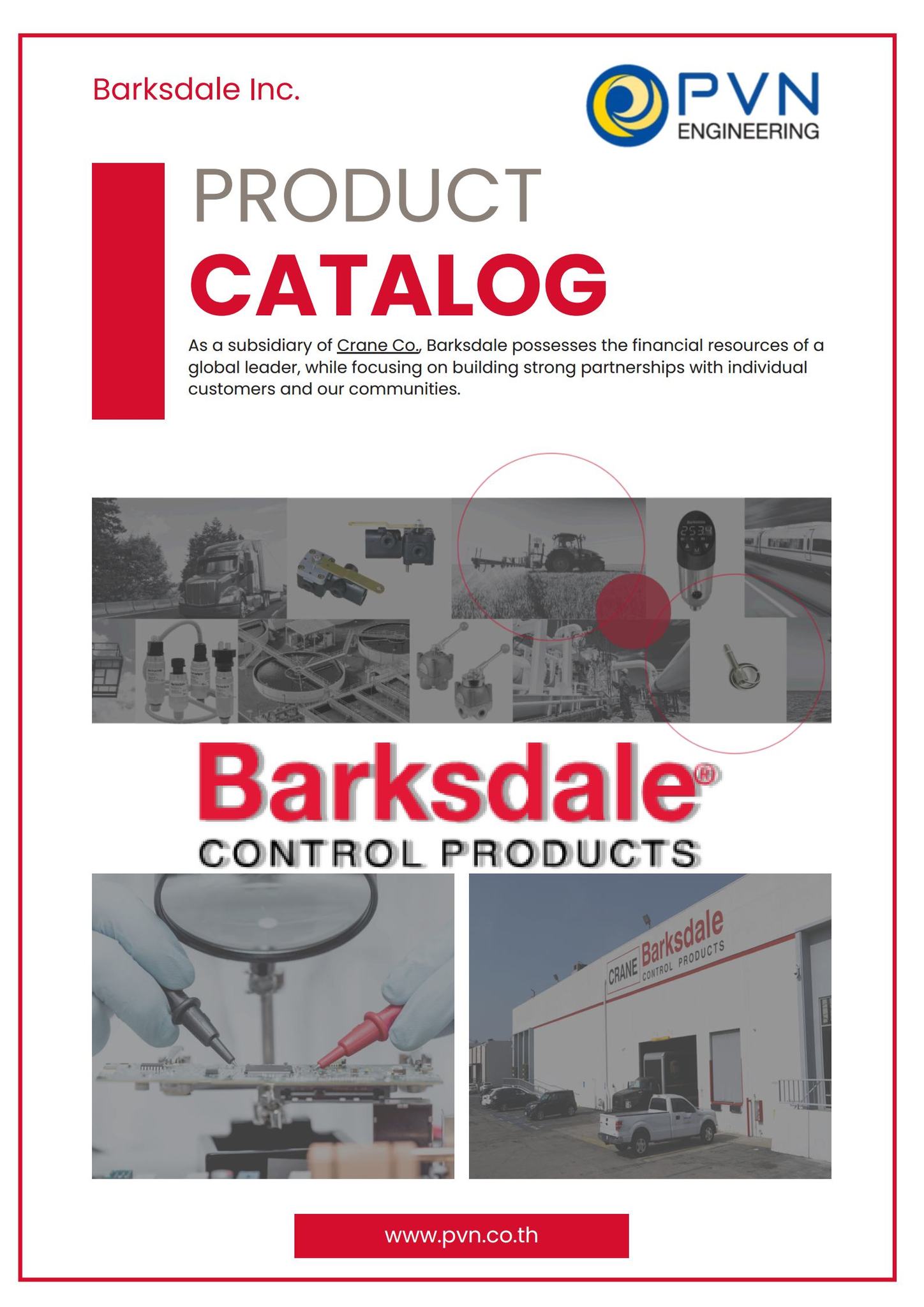 Barksdale Inc.

PVN ENGINEERING

PRODUCT
CATALOG

As a subsidiary of Crane Co., Barksdale possesses the financial resources of a global leader, while focusing on building strong partnerships with individual customers and our communities.

2539

Barksdale®
CONTROL PRODUCTS

CRANE Barksdale CONTROL PRODUCTS

www.pvn.co.th